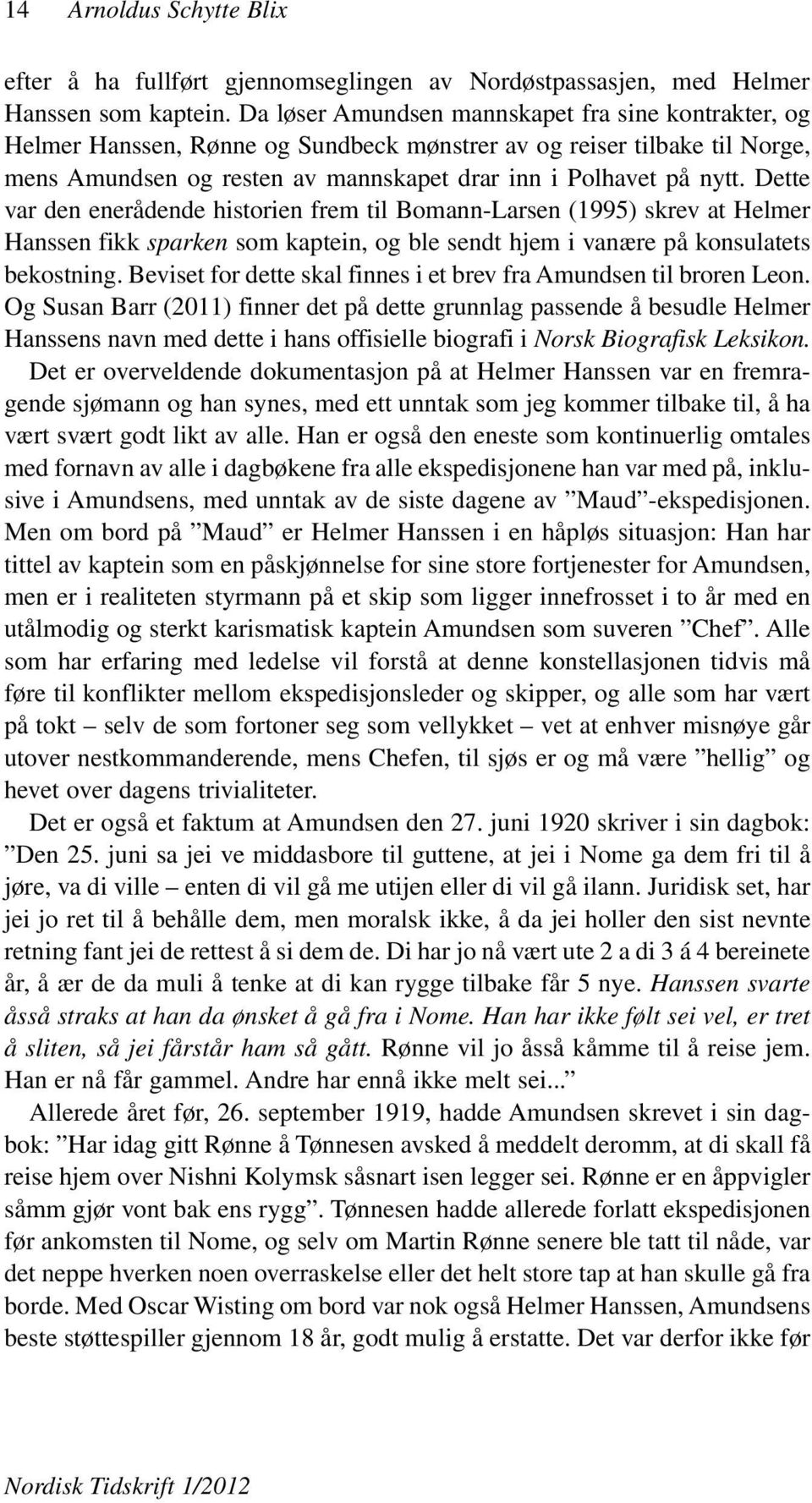 14 Arnoldus Schytte Blix

efter å ha fullført gjennomseglingen av Nordøstpassasjen, med Helmer Hanssen som kaptein. Da løser Amundsen mannskapet fra sine kontrakter, og Helmer Hanssen, Rønne og Sundbeck mønstrer av og reiser tilbake til Norge, mens Amundsen og resten av mannskapet drar inn i Polhavet på nytt. Dette var den enerådende historien frem til Bomann-Larsen (1995) skrev at Helmer Hanssen fikk sparken som kaptein, og ble sendt hjem i vanære på konsulatets bekostning. Beviset for dette skal finnes i et brev fra Amundsen til broren Leon. Og Susan Barr (2011) finner det på dette grunnlag passende å besudle Helmer Hanssens navn med dette i hans offisielle biografi i Norsk Biografisk Leksikon. Det er overveldende dokumentasjon på at Helmer Hanssen var en fremragende sjømann og han synes, med ett unntak som jeg kommer tilbake til, å ha vært svært godt likt av alle. Han er også den eneste som kontinuerlig omtales med fornavn av alle i dagbøkene fra alle ekspedisjonene han var med på, inklusive i Amundsens, med unntak av de siste dagene av ”Maud”-ekspedisjonen. Men om bord på ”Maud” er Helmer Hanssen i en håpløs situasjon: Han har tittel av kaptein som en påskjønnelse for sine store fortjenester for Amundsen, men er i realiteten styrmann på et skip som ligger innefrosset i to år med en utålmodig og sterkt karismatisk kaptein Amundsen som suveren ”Chef”. Alle som har erfaring med ledelse vil forstå at denne konstellasjonen tidvis må føre til konflikter mellom ekspedisjonsleder og skipper, og alle som har vært på tokt – selv de som fortoner seg som vellykket – vet at enhver misnøye går utover nestkommanderende, mens Chefen, til sjøs er og må være ”hellig” og hevet over dagens trivialiteter.

Det er også et faktum at Amundsen den 27. juni 1920 skriver i sin dagbok: ”Den 25. juni sa jei ve middasbore til guttene, at jei i Nome ga dem fri til å jøre, va di ville – enten di vil gå me utijen eller di vil gå ilann. Juridisk set, har jei jo ret til å behålle dem, men moralsk ikke, å da jei holler den sist nevnte retning fant jei de rettest å si dem de. Di har jo nå vært ute 2 a di 3 á 4 bereinete år, å ær de da muli å tenke at di kan rygge tilbake får 5 nye. Hanssen svarte åsså straks at han da ønsket å gå fra i Nome. Han har ikke følt sei vel, er tret å sliten, så jei fårstår ham så gått. Rønne vil jo åsså kåmme til å reise jem. Han er nå får gammel. Andre har ennå ikke melt sei...”

Allerede året før, 26. september 1919, hadde Amundsen skrevet i sin dagbok: ”Har idag gitt Rønne å Tønnesen avsked å meddelt deromm, at di skall få reise hjem over Nishni Kolymsk såsnart isen legger sei. Rønne er en åppvigler såmm gjør vont bak ens rygg”. Tønnesen hadde allerede forlatt ekspedisjonen før ankomsten til Nome, og selv om Martin Rønne senere ble tatt til nåde, var det neppe hverken noen overraskelse eller det helt store tap at han skulle gå fra borde. Med Oscar Wisting om bord var nok også Helmer Hanssen, Amundsens beste støttespiller gjennom 18 år, godt mulig å erstatte. Det var derfor ikke før

Nordisk Tidskrift 1/2012